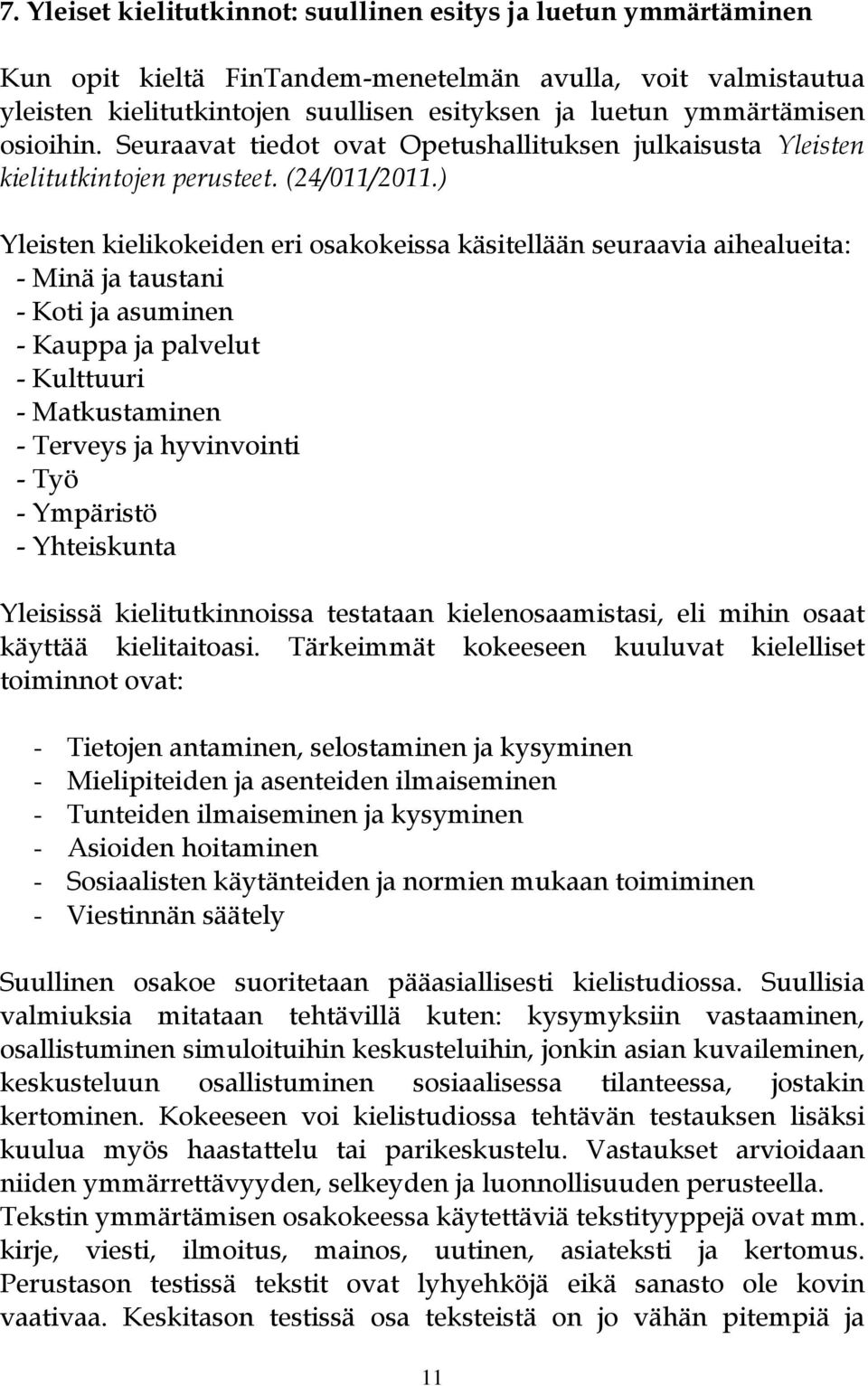 7. Yleiset kielitutkinnot: suullinen esitys ja luetun ymmärtäminen

Kun opit kieltä FinTandem-menetelmän avulla, voit valmistautua yleisten kielitutkintojen suullisen esityksen ja luetun ymmärtämisen osioihin. Seuraavat tiedot ovat Opetushallituksen julkaisusta Yleisten kielitutkintojen perusteet. (24/011/2011.)

Yleisten kielikokeiden eri osakokeissa käsitellään seuraavia aihealueita:
- Minä ja taustani
- Koti ja asuminen
- Kauppa ja palvelut
- Kulttuuri
- Matkustaminen
- Terveys ja hyvinvointi
- Työ
- Ympäristö
- Yhteiskunta

Yleisissä kielitutkinnoissa testataan kielenosaamistasi, eli mihin osaat käyttää kielitaitoasi. Tärkeimmät kokeeseen kuuluvat kielelliset toiminnot ovat:

- Tietojen antaminen, selostaminen ja kysyminen
- Mielipiteiden ja asenteiden ilmaiseminen
- Tunteiden ilmaiseminen ja kysyminen
- Asioiden hoitaminen
- Sosiaalisten käytänteiden ja normien mukaan toimiminen
- Viestinnän säätely

Suullinen osakoe suoritetaan pääasiallisesti kielistudiossa. Suullisia valmiuksia mitataan tehtävillä kuten: kysymyksiin vastaaminen, osallistuminen simuloituihin keskusteluihin, jonkin asian kuvaileminen, keskusteluun osallistuminen sosiaalisessa tilanteessa, jostakin kertominen. Kokeeseen voi kielistudiossa tehtävän testauksen lisäksi kuulua myös haastattelu tai parikeskustelu. Vastaukset arvioidaan niiden ymmärrettävyyden, selkeyden ja luonnollisuuden perusteella.
Tekstin ymmärtämisen osakokeessa käytettäviä tekstityyppejä ovat mm. kirje, viesti, ilmoitus, mainos, uutinen, asiateksti ja kertomus. Perustason testissä tekstit ovat lyhyehköjä eikä sanasto ole kovin vaativaa. Keskitason testissä osa teksteistä on jo vähän pitempiä ja

11